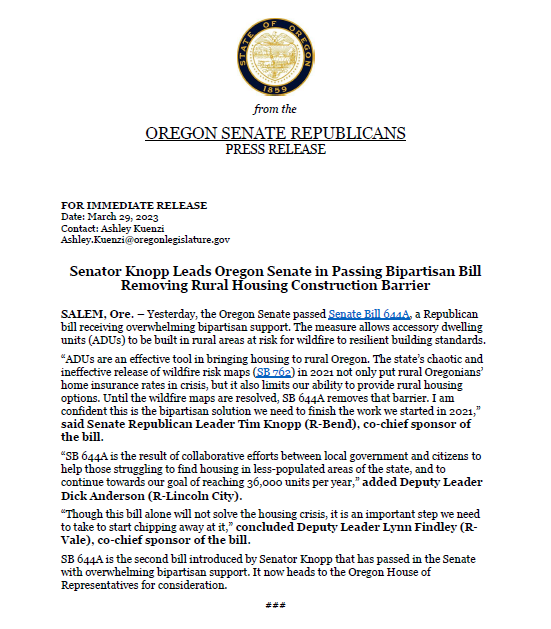 STATE OF OREGON
1859

from the

OREGON SENATE REPUBLICANS
PRESS RELEASE

FOR IMMEDIATE RELEASE
Date: March 29, 2023
Contact: Ashley Kuenzi
Ashley.Kuenzi@oregonlegislature.gov

Senator Knopp Leads Oregon Senate in Passing Bipartisan Bill Removing Rural Housing Construction Barrier

SALEM, Ore. – Yesterday, the Oregon Senate passed Senate Bill 644A, a Republican bill receiving overwhelming bipartisan support. The measure allows accessory dwelling units (ADUs) to be built in rural areas at risk for wildfire to resilient building standards.

“ADUs are an effective tool in bringing housing to rural Oregon. The state’s chaotic and ineffective release of wildfire risk maps (SB 762) in 2021 not only put rural Oregonians’ home insurance rates in crisis, but it also limits our ability to provide rural housing options. Until the wildfire maps are resolved, SB 644A removes that barrier. I am confident this is the bipartisan solution we need to finish the work we started in 2021,” said Senate Republican Leader Tim Knopp (R-Bend), co-chief sponsor of the bill.

“SB 644A is the result of collaborative efforts between local government and citizens to help those struggling to find housing in less-populated areas of the state, and to continue towards our goal of reaching 36,000 units per year,” added Deputy Leader Dick Anderson (R-Lincoln City).

“Though this bill alone will not solve the housing crisis, it is an important step we need to take to start chipping away at it,” concluded Deputy Leader Lynn Findley (R-Vale), co-chief sponsor of the bill.

SB 644A is the second bill introduced by Senator Knopp that has passed in the Senate with overwhelming bipartisan support. It now heads to the Oregon House of Representatives for consideration.

###